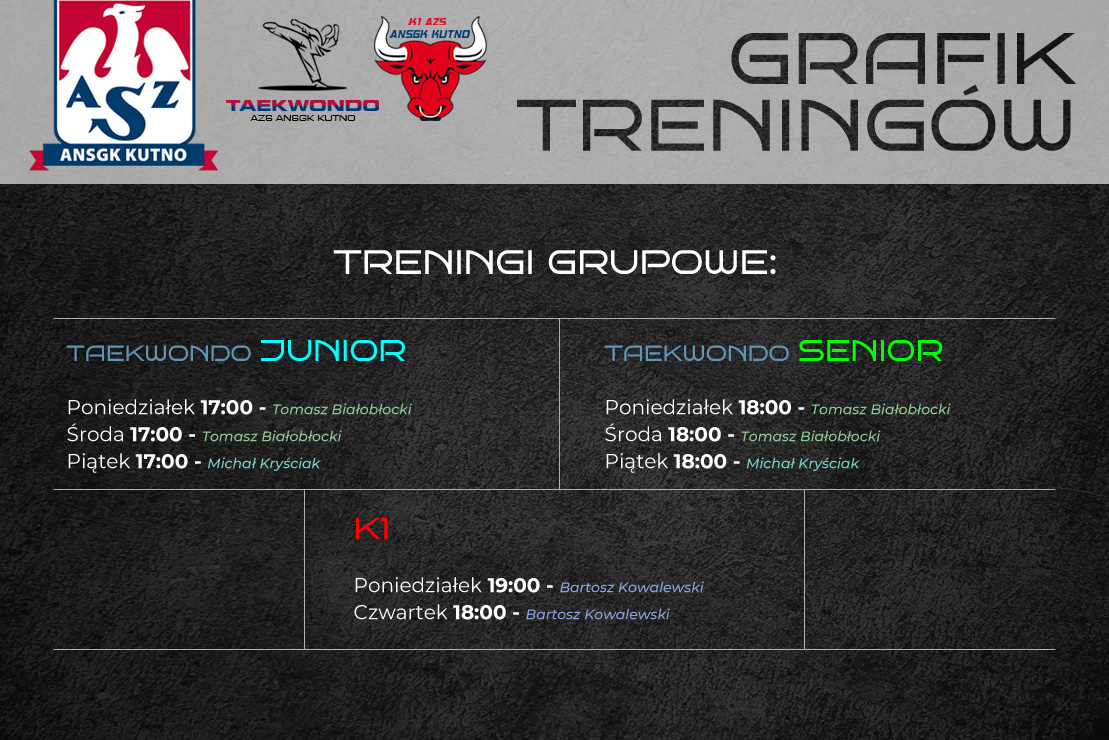 AZS
ANSGK KUTNO

TAEKWONDO
AZS ANSGK KUTNO

K1 AZS
ANSGK KUTNO

GRAFIK
TRENINGÓW

TRENINGI GRUPOWE:

TAEKWONDO JUNIOR

Poniedziałek 17:00 - Tomasz Białobłocki
Środa 17:00 - Tomasz Białobłocki
Piątek 17:00 - Michał Kryściak

TAEKWONDO SENIOR

Poniedziałek 18:00 - Tomasz Białobłocki
Środa 18:00 - Tomasz Białobłocki
Piątek 18:00 - Michał Kryściak

K1

Poniedziałek 19:00 - Bartosz Kowalewski
Czwartek 18:00 - Bartosz Kowalewski